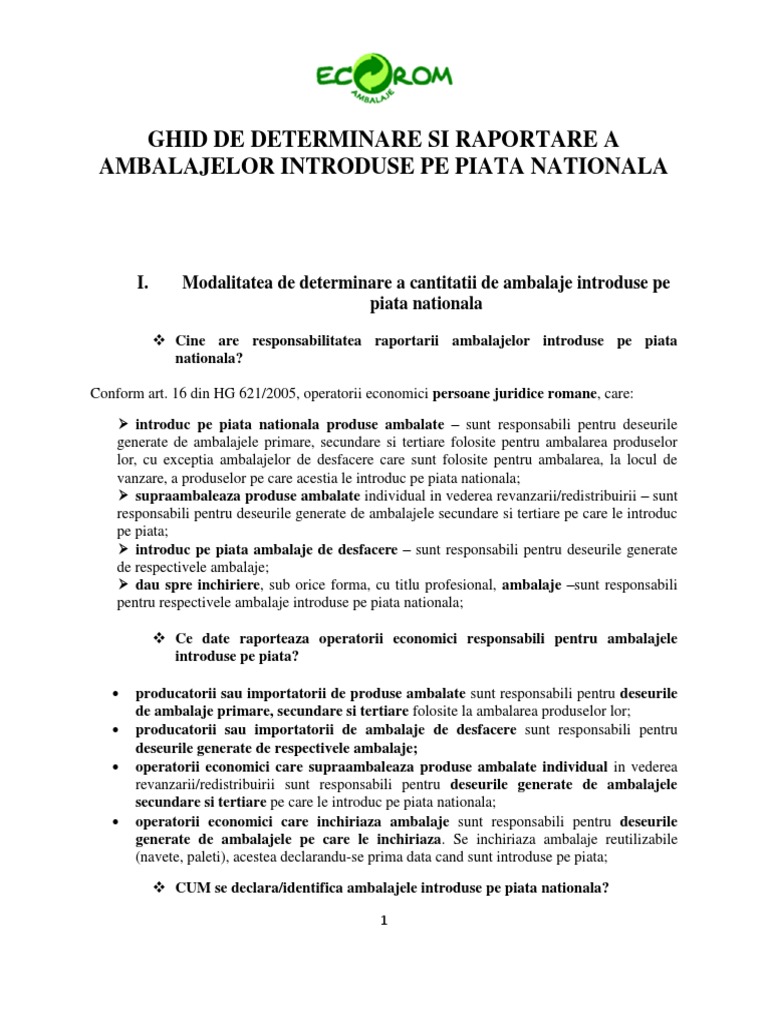 ECOROM
AMBALAJE

GHID DE DETERMINARE SI RAPORTARE A AMBALAJELOR INTRODUSE PE PIATA NATIONALA

I. Modalitatea de determinare a cantitatii de ambalaje introduse pe piata nationala

❖ Cine are responsabilitatea raportarii ambalajelor introduse pe piata nationala?

Conform art. 16 din HG 621/2005, operatorii economici persoane juridice romane, care:

➢ introduc pe piata nationala produse ambalate – sunt responsabili pentru deseurile generate de ambalajele primare, secundare si tertiare folosite pentru ambalarea produselor lor, cu exceptia ambalajelor de desfacere care sunt folosite pentru ambalarea, la locul de vanzare, a produselor pe care acestia le introduc pe piata nationala;
➢ supraambaleaza produse ambalate individual in vederea revanzarii/redistribuirii – sunt responsabili pentru deseurile generate de ambalajele secundare si tertiare pe care le introduc pe piata;
➢ introduc pe piata ambalaje de desfacere – sunt responsabili pentru deseurile generate de respectivele ambalaje;
➢ dau spre inchiriere, sub orice forma, cu titlu profesional, ambalaje –sunt responsabili pentru respectivele ambalaje introduse pe piata nationala;

❖ Ce date raporteaza operatorii economici responsabili pentru ambalajele introduse pe piata?

• producatorii sau importatorii de produse ambalate sunt responsabili pentru deseurile de ambalaje primare, secundare si tertiare folosite la ambalarea produselor lor;
• producatorii sau importatorii de ambalaje de desfacere sunt responsabili pentru deseurile generate de respectivele ambalaje;
• operatorii economici care supraambaleaza produse ambalate individual in vederea revanzarii/redistribuirii sunt responsabili pentru deseurile generate de ambalajele secundare si tertiare pe care le introduc pe piata nationala;
• operatorii economici care inchiriaza ambalaje sunt responsabili pentru deseurile generate de ambalajele pe care le inchiriaza. Se inchiriaza ambalaje reutilizabile (navete, paleti), acestea declarandu-se prima data cand sunt introduse pe piata;

❖ CUM se declara/identifica ambalajele introduse pe piata nationala?

1